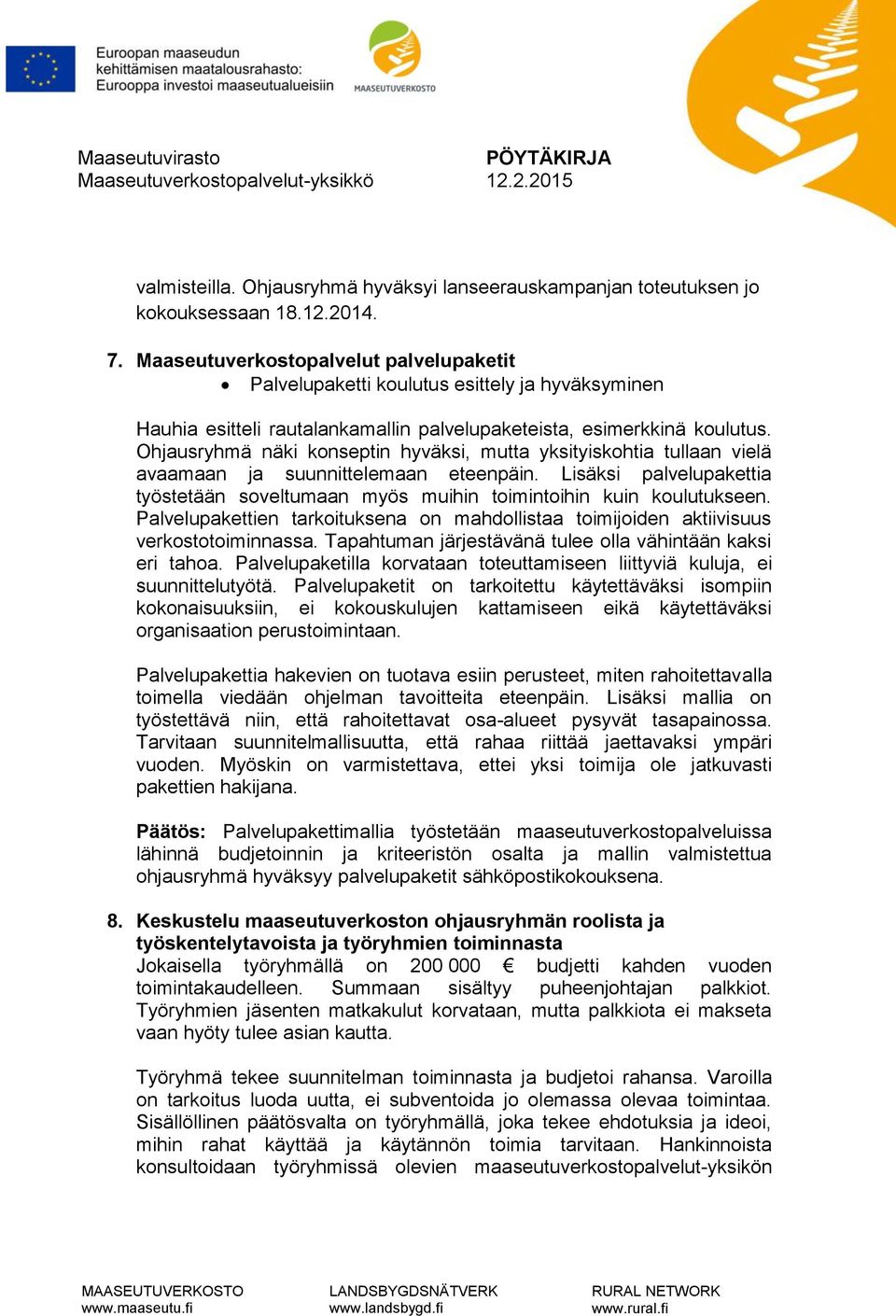 Euroopan maaseudun kehittämisen maatalousrahasto: Eurooppa investoi maaseutualueisiin

MAASEUTUVERKOSTO

Maaseutuvirasto
Maaseutuverkostopalvelut-yksikkö

PÖYTÄKIRJA
12.2.2015

valmisteilla. Ohjausryhmä hyväksyi lanseerauskampanjan toteutuksen jo kokouksessaan 18.12.2014.

7. Maaseutuverkostopalvelut palvelupaketit
• Palvelupaketti koulutus esittely ja hyväksyminen

Hauhia esitteli rautalankamallin palvelupaketeista, esimerkkinä koulutus. Ohjausryhmä näki konseptin hyväksi, mutta yksityiskohtia tullaan vielä avaamaan ja suunnittelemaan eteenpäin. Lisäksi palvelupakettia työstetään soveltumaan myös muihin toimintoihin kuin koulutukseen. Palvelupakettien tarkoituksena on mahdollistaa toimijoiden aktiivisuus verkostotoiminnassa. Tapahtuman järjestävänä tulee olla vähintään kaksi eri tahoa. Palvelupaketilla korvataan toteuttamiseen liittyviä kuluja, ei suunnittelutyötä. Palvelupaketit on tarkoitettu käytettäväksi isompiin kokonaisuuksiin, ei kokouskulujen kattamiseen eikä käytettäväksi organisaation perustoimintaan.

Palvelupakettia hakevien on tuotava esiin perusteet, miten rahoitettavalla toimella viedään ohjelman tavoitteita eteenpäin. Lisäksi mallia on työstettävä niin, että rahoitettavat osa-alueet pysyvät tasapainossa. Tarvitaan suunnitelmallisuutta, että rahaa riittää jaettavaksi ympäri vuoden. Myöskin on varmistettava, ettei yksi toimija ole jatkuvasti pakettien hakijana.

Päätös: Palvelupakettimallia työstetään maaseutuverkostopalveluissa lähinnä budjetoinnin ja kriteeristön osalta ja mallin valmistettua ohjausryhmä hyväksyy palvelupaketit sähköpostikokouksena.

8. Keskustelu maaseutuverkoston ohjausryhmän roolista ja työskentelytavoista ja työryhmien toiminnasta
Jokaisella työryhmällä on 200 000 € budjetti kahden vuoden toimintakaudelleen. Summaan sisältyy puheenjohtajan palkkiot. Työryhmien jäsenten matkakulut korvataan, mutta palkkiota ei makseta vaan hyöty tulee asian kautta.

Työryhmä tekee suunnitelman toiminnasta ja budjetoi rahansa. Varoilla on tarkoitus luoda uutta, ei subventoida jo olemassa olevaa toimintaa. Sisällöllinen päätösvalta on työryhmällä, joka tekee ehdotuksia ja ideoi, mihin rahat käyttää ja käytännön toimia tarvitaan. Hankinnoista konsultoidaan työryhmissä olevien maaseutuverkostopalvelut-yksikön

MAASEUTUVERKOSTO
www.maaseutu.fi

LANDSBYGDSNÄTVERK
www.landsbygd.fi

RURAL NETWORK
www.rural.fi